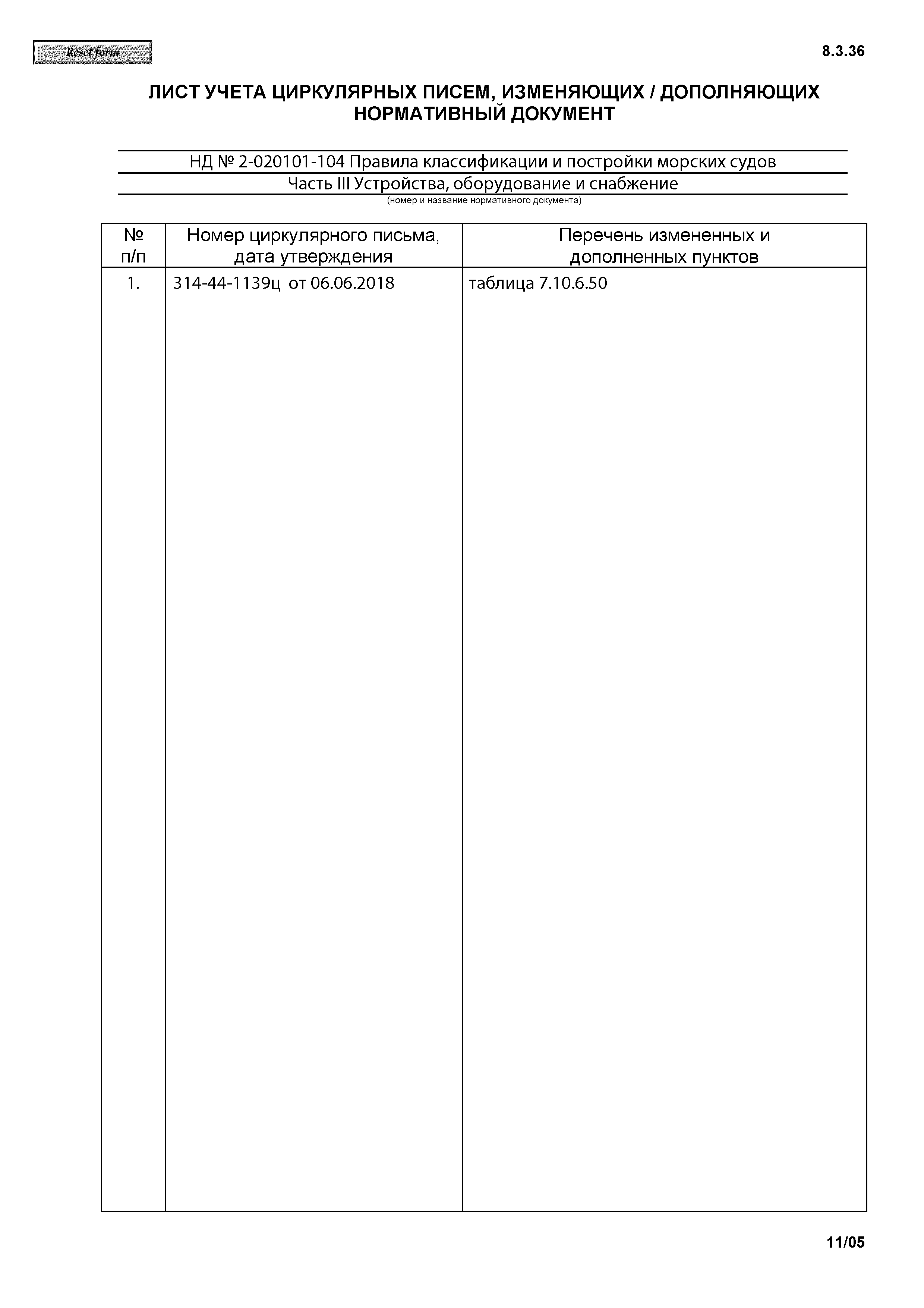 Reset form

8.3.36

ЛИСТ УЧЕТА ЦИРКУЛЯРНЫХ ПИСЕМ, ИЗМЕНЯЮЩИХ / ДОПОЛНЯЮЩИХ НОРМАТИВНЫЙ ДОКУМЕНТ

НД № 2-020101-104 Правила классификации и постройки морских судов
Часть III Устройства, оборудование и снабжение
(номер и название нормативного документа)

| № п/п | Номер циркулярного письма, дата утверждения | Перечень измененных и дополненных пунктов |
|---|---|---|
| 1. | 314-44-1139ц от 06.06.2018 | таблица 7.10.6.50 |

11/05